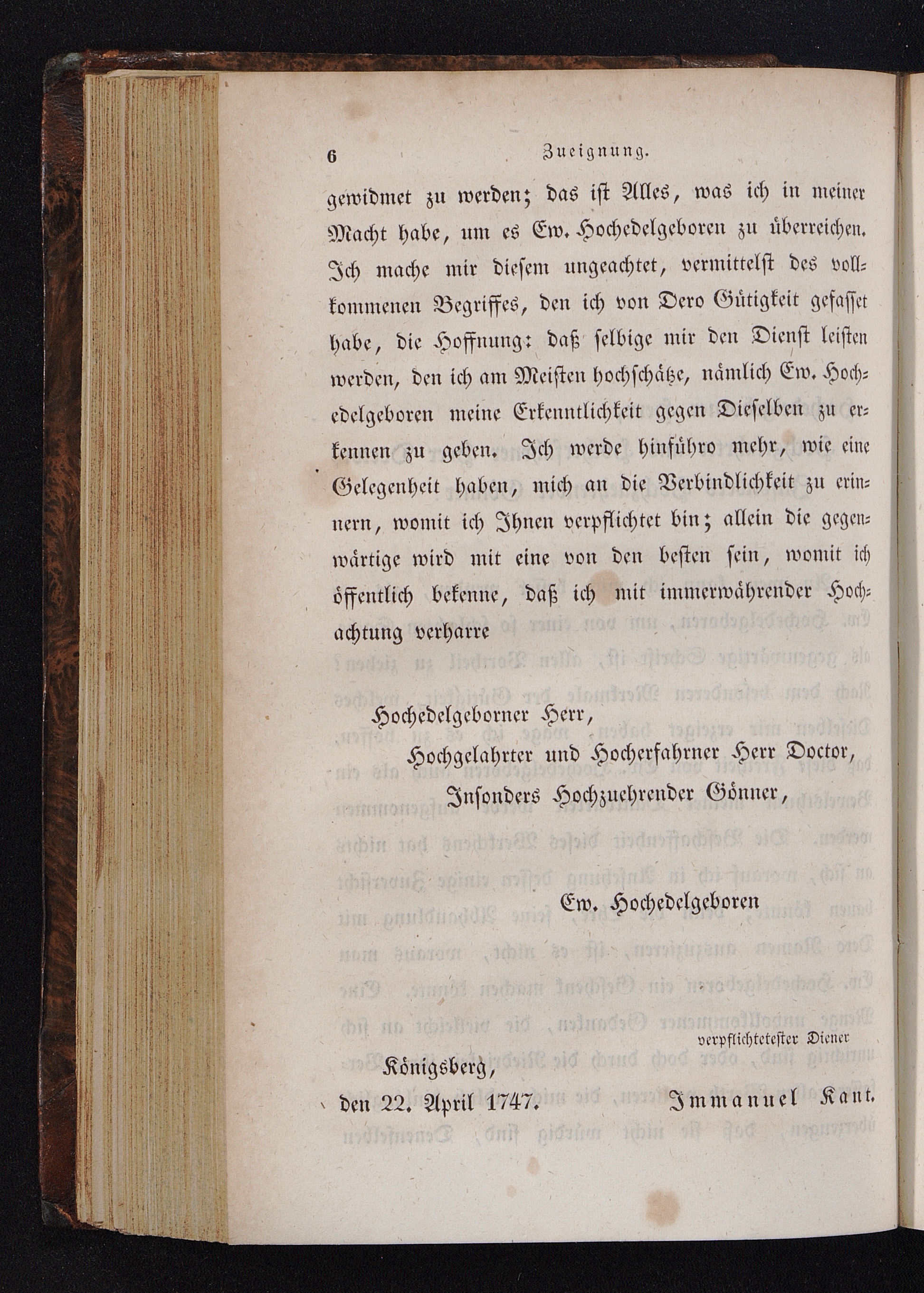 6 Zueignung.

gewidmet zu werden; das ist Alles, was ich in meiner Macht habe, um es Ew. Hochedelgeboren zu überreichen. Ich mache mir diesem ungeachtet, vermittelst des vollkommenen Begriffes, den ich von Dero Gütigkeit gefasset habe, die Hoffnung: daß selbige mir den Dienst leisten werden, den ich am Meisten hochschätze, nämlich Ew. Hochedelgeboren meine Erkenntlichkeit gegen Dieselben zu erkennen zu geben. Ich werde hinführo mehr, wie eine Gelegenheit haben, mich an die Verbindlichkeit zu erinnern, womit ich Ihnen verpflichtet bin; allein die gegenwärtige wird mit eine von den besten sein, womit ich öffentlich bekenne, daß ich mit immerwährender Hochachtung verharre

Hochedelgeborner Herr,

Hochgelahrter und Hocherfahrner Herr Doctor,

Insonders Hochzuehrender Gönner,

Ew. Hochedelgeboren

verpflichtetester Diener

Königsberg,
den 22. April 1747.

Immanuel Kant.